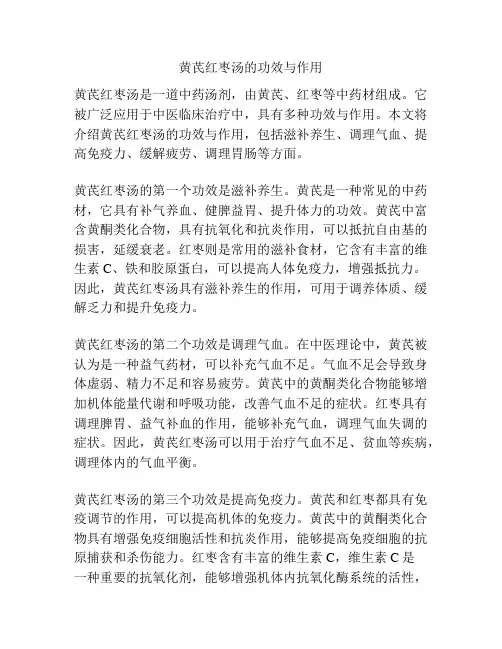 黄芪红枣汤的功效与作用

黄芪红枣汤是一道中药汤剂，由黄芪、红枣等中药材组成。它被广泛应用于中医临床治疗中，具有多种功效与作用。本文将介绍黄芪红枣汤的功效与作用，包括滋补养生、调理气血、提高免疫力、缓解疲劳、调理胃肠等方面。

黄芪红枣汤的第一个功效是滋补养生。黄芪是一种常见的中药材，它具有补气养血、健脾益胃、提升体力的功效。黄芪中富含黄酮类化合物，具有抗氧化和抗炎作用，可以抵抗自由基的损害，延缓衰老。红枣则是常用的滋补食材，它含有丰富的维生素 C、铁和胶原蛋白，可以提高人体免疫力，增强抵抗力。因此，黄芪红枣汤具有滋补养生的作用，可用于调养体质、缓解乏力和提升免疫力。

黄芪红枣汤的第二个功效是调理气血。在中医理论中，黄芪被认为是一种益气药材，可以补充气血不足。气血不足会导致身体虚弱、精力不足和容易疲劳。黄芪中的黄酮类化合物能够增加机体能量代谢和呼吸功能，改善气血不足的症状。红枣具有调理脾胃、益气补血的作用，能够补充气血，调理气血失调的症状。因此，黄芪红枣汤可以用于治疗气血不足、贫血等疾病，调理体内的气血平衡。

黄芪红枣汤的第三个功效是提高免疫力。黄芪和红枣都具有免疫调节的作用，可以提高机体的免疫力。黄芪中的黄酮类化合物具有增强免疫细胞活性和抗炎作用，能够提高免疫细胞的抗原捕获和杀伤能力。红枣含有丰富的维生素 C，维生素 C 是一种重要的抗氧化剂，能够增强机体内抗氧化酶系统的活性，